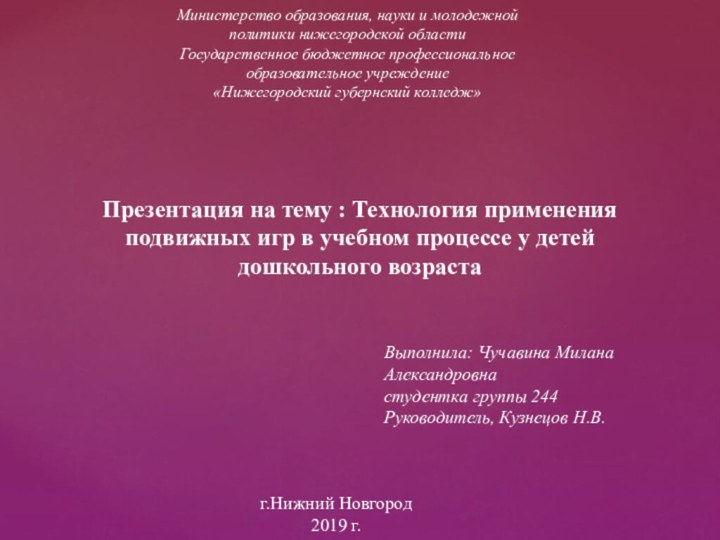 Министерство образования, науки и молодежной политики нижегородской области
Государственное бюджетное профессиональное образовательное учреждение
«Нижегородский губернский колледж»

Презентация на тему : Технология применения подвижных игр в учебном процессе у детей дошкольного возраста

Выполнила: Чучавина Милана Александровна
студентка группы 244
Руководитель, Кузнецов Н.В.

г.Нижний Новгород
2019 г.